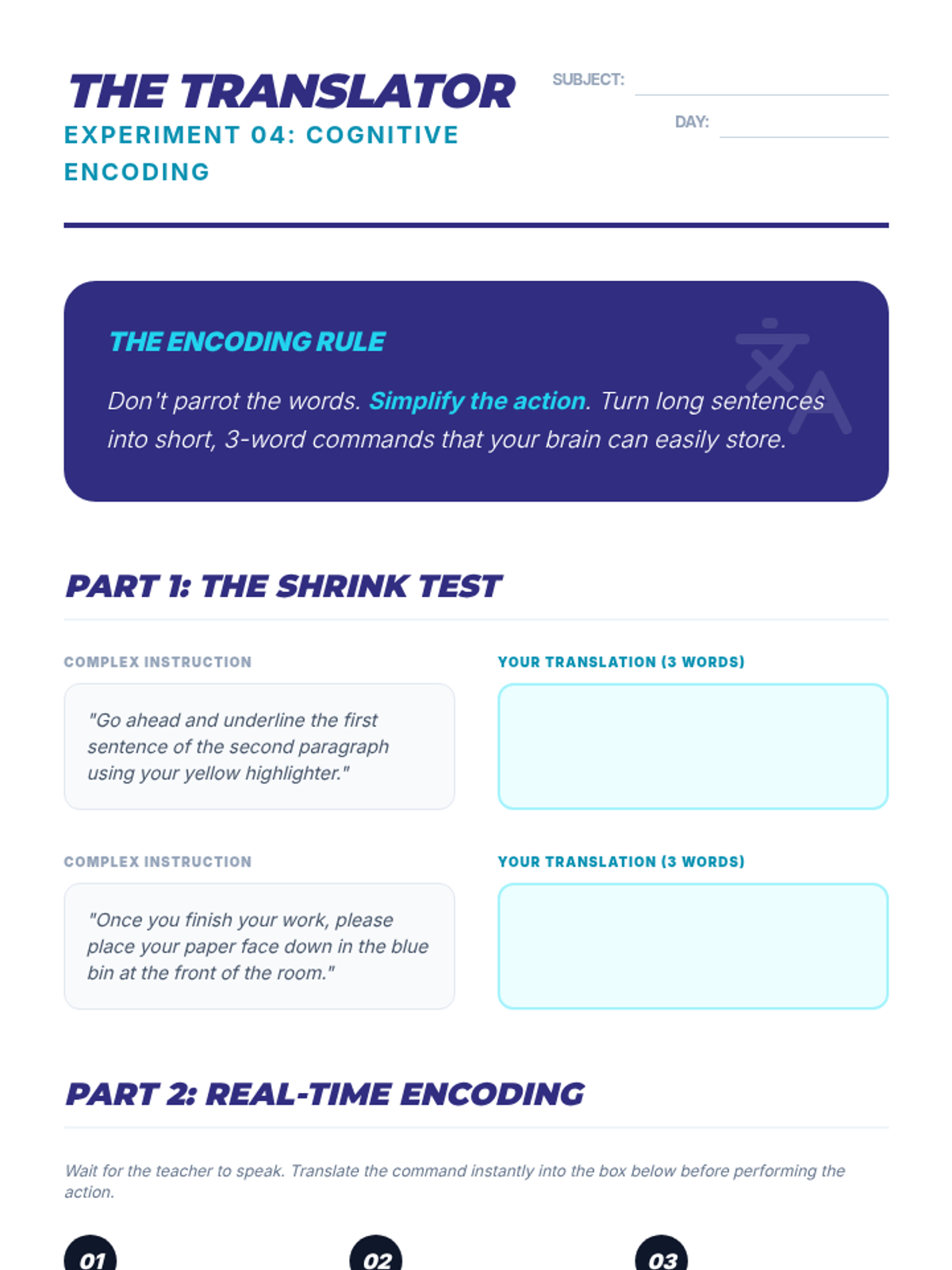 THE TRANSLATOR
EXPERIMENT 04: COGNITIVE ENCODING

SUBJECT:
DAY:

THE ENCODING RULE

Don't parrot the words. Simplify the action. Turn long sentences into short, 3-word commands that your brain can easily store.

PART 1: THE SHRINK TEST

COMPLEX INSTRUCTION

"Go ahead and underline the first sentence of the second paragraph using your yellow highlighter."

YOUR TRANSLATION (3 WORDS)

COMPLEX INSTRUCTION

"Once you finish your work, please place your paper face down in the blue bin at the front of the room."

YOUR TRANSLATION (3 WORDS)

PART 2: REAL-TIME ENCODING

Wait for the teacher to speak. Translate the command instantly into the box below before performing the action.

01

02

03